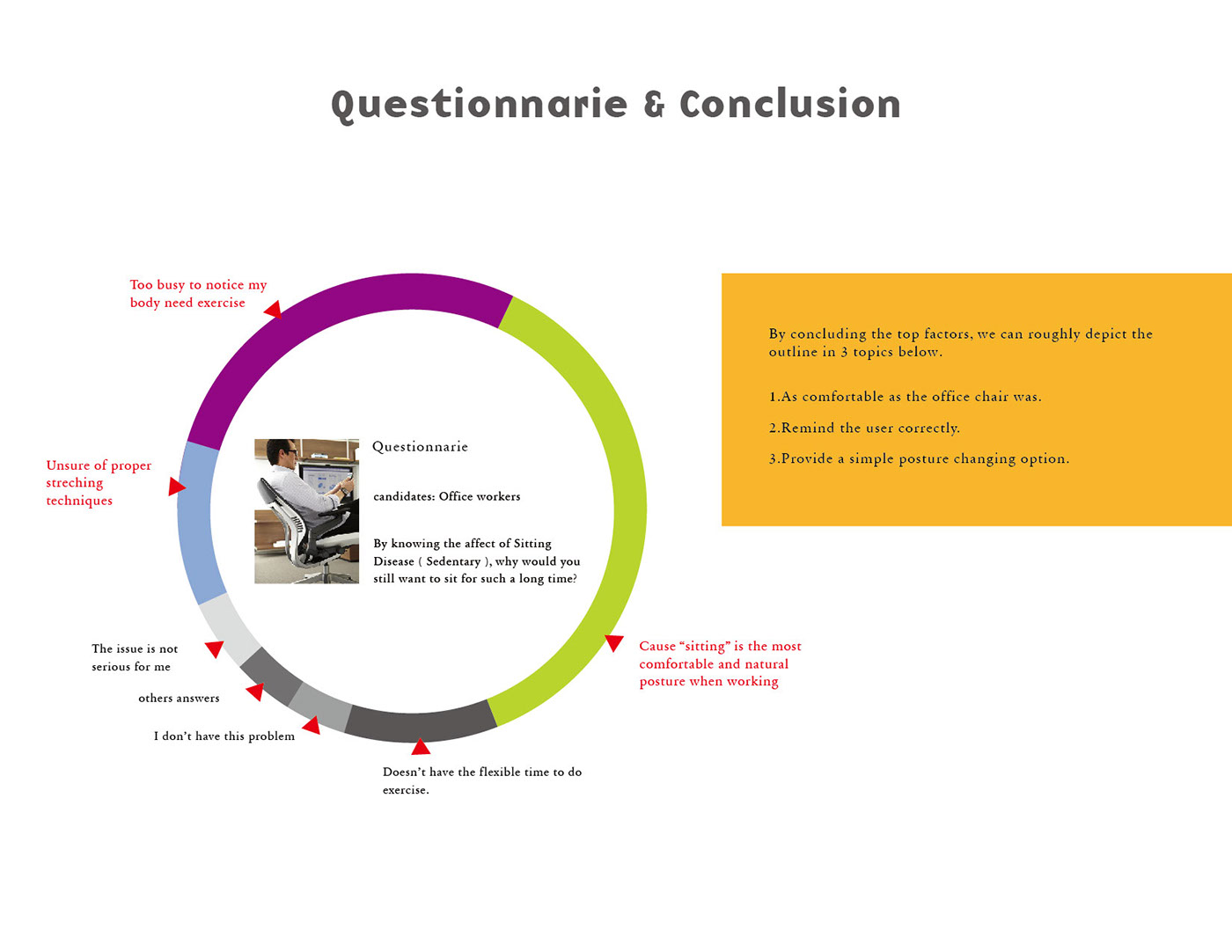 Questionnarie & Conclusion

Too busy to notice my body need exercise

Unsure of proper streching techniques

Questionnarie

candidates: Office workers

By knowing the affect of Sitting Disease ( Sedentary ), why would you still want to sit for such a long time?

The issue is not serious for me

others answers

I don't have this problem

Doesn't have the flexible time to do exercise.

Cause "sitting" is the most comfortable and natural posture when working

By concluding the top factors, we can roughly depict the outline in 3 topics below.

1.As comfortable as the office chair was.

2.Remind the user correctly.

3.Provide a simple posture changing option.